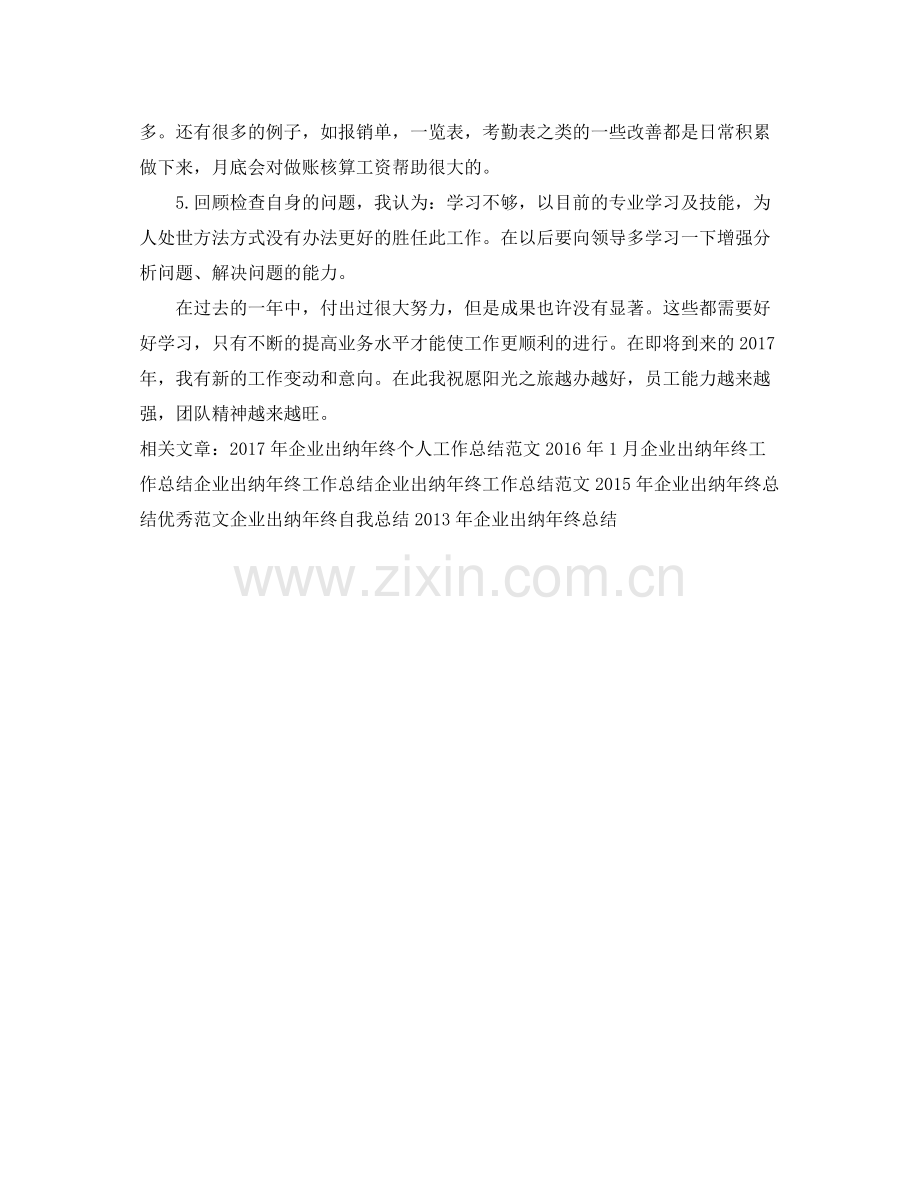 多。还有很多的例子，如报销单，一览表，考勤表之类的一些改善都是日常积累做下来，月底会对做账核算工资帮助很大的。

5.回顾检查自身的问题，我认为：学习不够，以目前的专业学习及技能，为人处世方法方式没有办法更好的胜任此工作。在以后要向领导多学习一下增强分析问题、解决问题的能力。

在过去的一年中，付出过很大努力，但是成果也许没有显著。这些都需要好好学习，只有不断的提高业务水平才能使工作更顺利的进行。在即将到来的2017年，我有新的工作变动和意向。在此我祝愿阳光之旅越办越好，员工能力越来越强，团队精神越来越旺。

相关文章：2017年企业出纳年终个人工作总结范文2016年1月企业出纳年终工作总结企业出纳年终工作总结企业出纳年终工作总结范文2015年企业出纳年终总结优秀范文企业出纳年终自我总结2013年企业出纳年终总结

www.zixin.com.cn